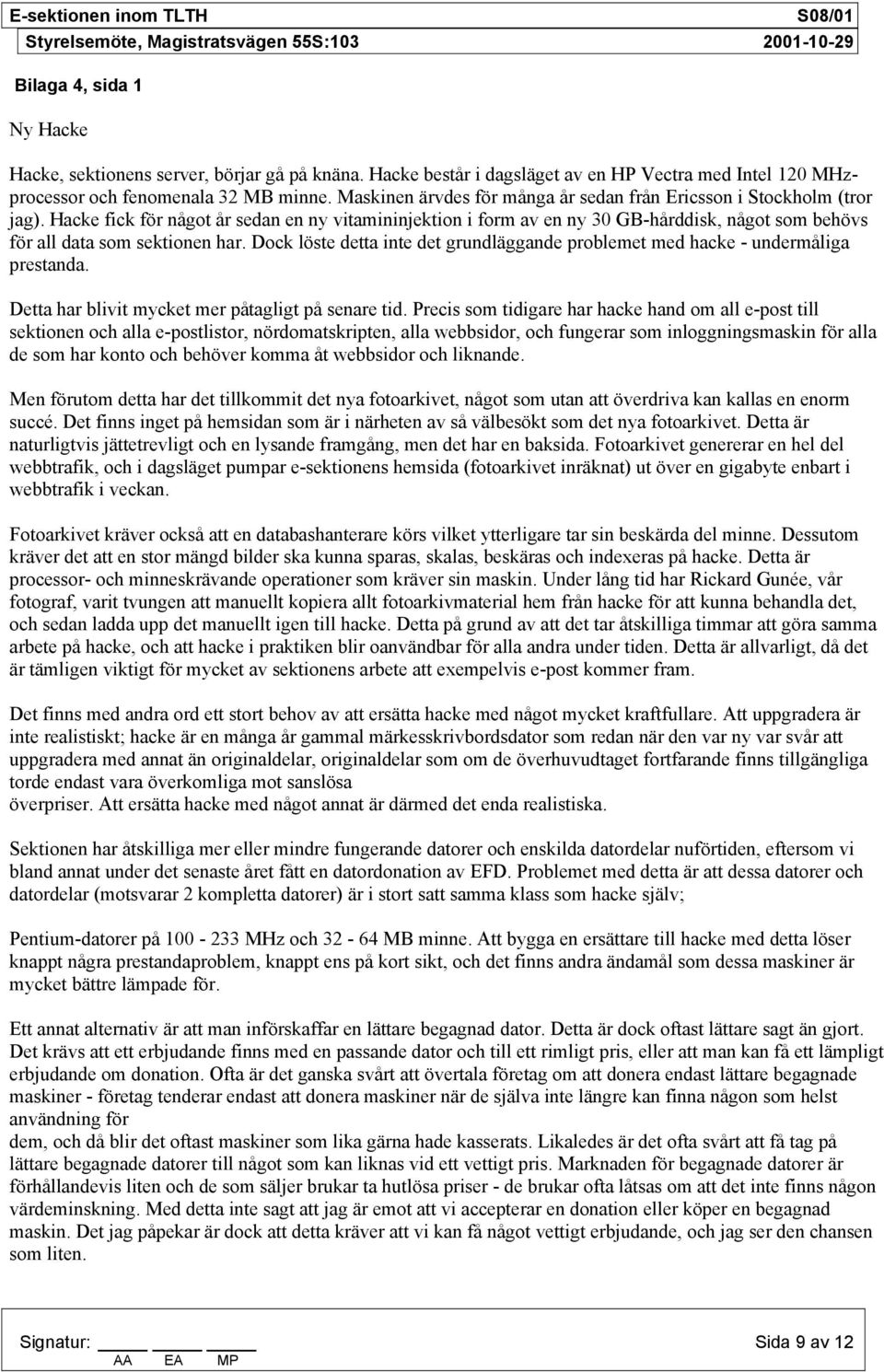 E-sektionen inom TLTH S08/01
Styrelsemöte, Magistratsvägen 55S:103 2001-10-29

Bilaga 4, sida 1

Ny Hacke

Hacke, sektionens server, börjar gå på knäna. Hacke består i dagsläget av en HP Vectra med Intel 120 MHz-processor och fenomenala 32 MB minne. Maskinen ärvdes för många år sedan från Ericsson i Stockholm (tror jag). Hacke fick för något år sedan en ny vitamininjektion i form av en ny 30 GB-hårddisk, något som behövs för all data som sektionen har. Dock löste detta inte det grundläggande problemet med hacke - undermåliga prestanda.

Detta har blivit mycket mer påtagligt på senare tid. Precis som tidigare har hacke hand om all e-post till sektionen och alla e-postlistor, nördomatskripten, alla webbsidor, och fungerar som inloggningsmaskin för alla de som har konto och behöver komma åt webbsidor och liknande.

Men förutom detta har det tillkommit det nya fotoarkivet, något som utan att överdriva kan kallas en enorm succé. Det finns inget på hemsidan som är i närheten av så välbesökt som det nya fotoarkivet. Detta är naturligtvis jättetrevligt och en lysande framgång, men det har en baksida. Fotoarkivet genererar en hel del webbtrafik, och i dagsläget pumpar e-sektionens hemsida (fotoarkivet inräknat) ut över en gigabyte enbart i webbtrafik i veckan.

Fotoarkivet kräver också att en databashanterare körs vilket ytterligare tar sin beskärda del minne. Dessutom kräver det att en stor mängd bilder ska kunna sparas, skalas, beskäras och indexeras på hacke. Detta är processor- och minneskrävande operationer som kräver sin maskin. Under lång tid har Rickard Gunée, vår fotograf, varit tvungen att manuellt kopiera allt fotoarkivmaterial hem från hacke för att kunna behandla det, och sedan ladda upp det manuellt igen till hacke. Detta på grund av att det tar åtskilliga timmar att göra samma arbete på hacke, och att hacke i praktiken blir oanvändbar för alla andra under tiden. Detta är allvarligt, då det är tämligen viktigt för mycket av sektionens arbete att exempelvis e-post kommer fram.

Det finns med andra ord ett stort behov av att ersätta hacke med något mycket kraftfullare. Att uppgradera är inte realistiskt; hacke är en många år gammal märkesskrivbordsdator som redan när den var ny var svår att uppgradera med annat än originaldelar, originaldelar som om de överhuvudtaget fortfarande finns tillgängliga torde endast vara överkomliga mot sanslösa
överpriser. Att ersätta hacke med något annat är därmed det enda realistiska.

Sektionen har åtskilliga mer eller mindre fungerande datorer och enskilda datordelar nuförtiden, eftersom vi bland annat under det senaste året fått en datordonation av EFD. Problemet med detta är att dessa datorer och datordelar (motsvarar 2 kompletta datorer) är i stort satt samma klass som hacke själv;

Pentium-datorer på 100 - 233 MHz och 32 - 64 MB minne. Att bygga en ersättare till hacke med detta löser knappt några prestandaproblem, knappt ens på kort sikt, och det finns andra ändamål som dessa maskiner är mycket bättre lämpade för.

Ett annat alternativ är att man införskaffar en lättare begagnad dator. Detta är dock oftast lättare sagt än gjort. Det krävs att ett erbjudande finns med en passande dator och till ett rimligt pris, eller att man kan få ett lämpligt erbjudande om donation. Ofta är det ganska svårt att övertala företag om att donera endast lättare begagnade maskiner - företag tenderar endast att donera maskiner när de själva inte längre kan finna någon som helst användning för
dem, och då blir det oftast maskiner som lika gärna hade kasserats. Likaledes är det ofta svårt att få tag på lättare begagnade datorer till något som kan liknas vid ett vettigt pris. Marknaden för begagnade datorer är förhållandevis liten och de som säljer brukar ta hutlösa priser - de brukar ofta låtsas om att det inte finns någon värdeminskning. Med detta inte sagt att jag är emot att vi accepterar en donation eller köper en begagnad maskin. Det jag påpekar är dock att detta kräver att vi kan få något vettigt erbjudande, och jag ser den chansen som liten.

Signatur: AA EA MP Sida 9 av 12